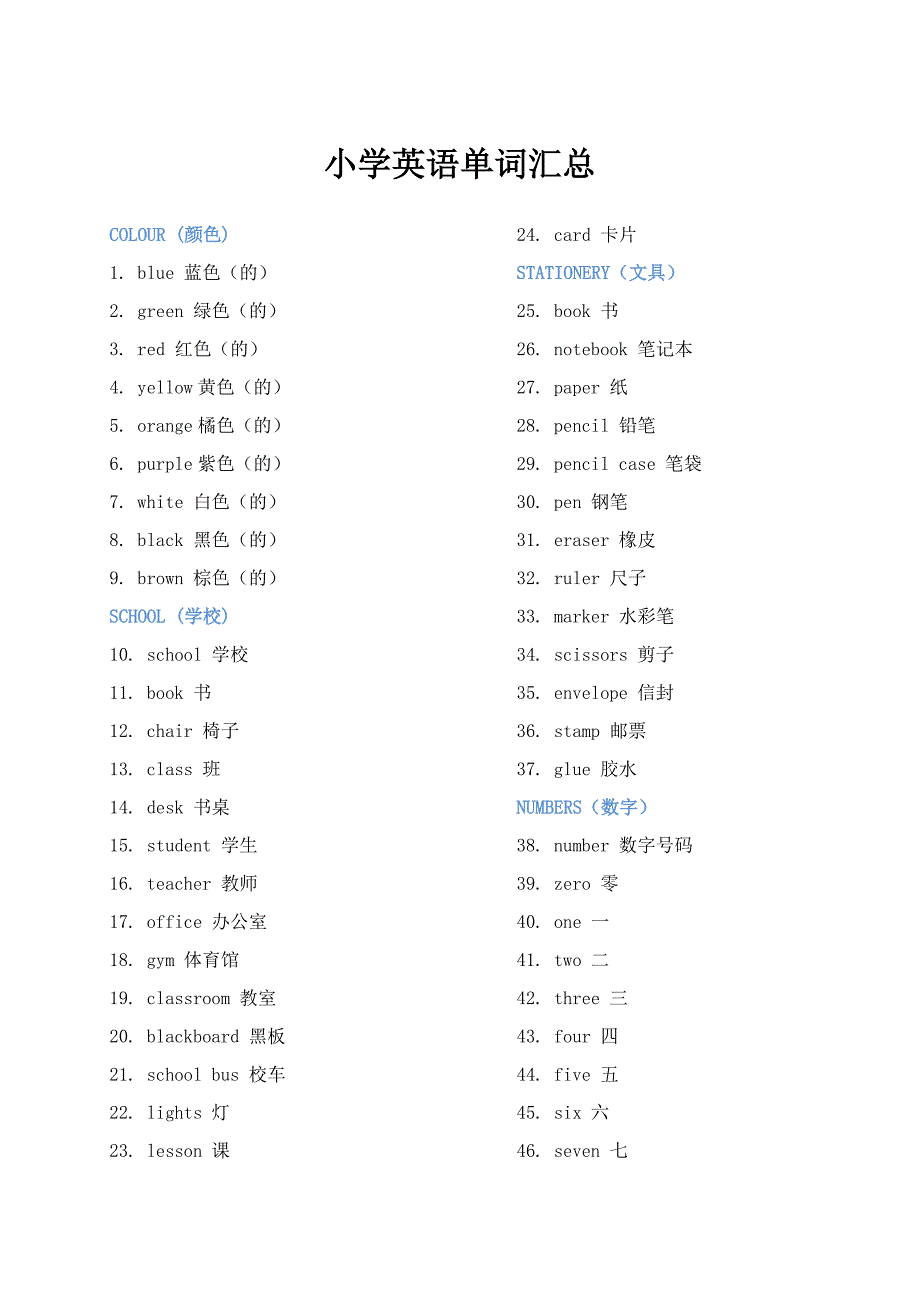 小学英语单词汇总

COLOUR（颜色）
1. blue 蓝色（的）
2. green 绿色（的）
3. red 红色（的）
4. yellow 黄色（的）
5. orange 橘色（的）
6. purple 紫色（的）
7. white 白色（的）
8. black 黑色（的）
9. brown 棕色（的）
SCHOOL（学校）
10. school 学校
11. book 书
12. chair 椅子
13. class 班
14. desk 书桌
15. student 学生
16. teacher 教师
17. office 办公室
18. gym 体育馆
19. classroom 教室
20. blackboard 黑板
21. school bus 校车
22. lights 灯
23. lesson 课

24. card 卡片
STATIONERY（文具）
25. book 书
26. notebook 笔记本
27. paper 纸
28. pencil 铅笔
29. pencil case 笔袋
30. pen 钢笔
31. eraser 橡皮
32. ruler 尺子
33. marker 水彩笔
34. scissors 剪子
35. envelope 信封
36. stamp 邮票
37. glue 胶水
NUMBERS（数字）
38. number 数字号码
39. zero 零
40. one 一
41. two 二
42. three 三
43. four 四
44. five 五
45. six 六
46. seven 七